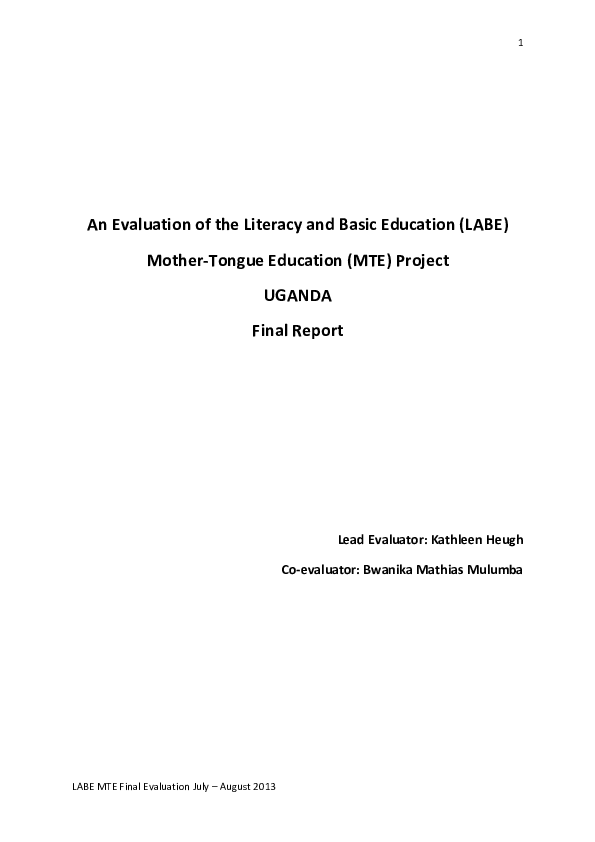 1

An Evaluation of the Literacy and Basic Education (LABE)

Mother-Tongue Education (MTE) Project

UGANDA

Final Report

Lead Evaluator: Kathleen Heugh

Co-evaluator: Bwanika Mathias Mulumba

LABE MTE Final Evaluation July – August 2013